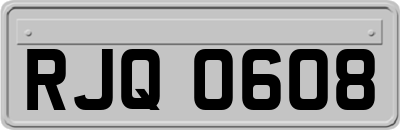 RJQ 0608